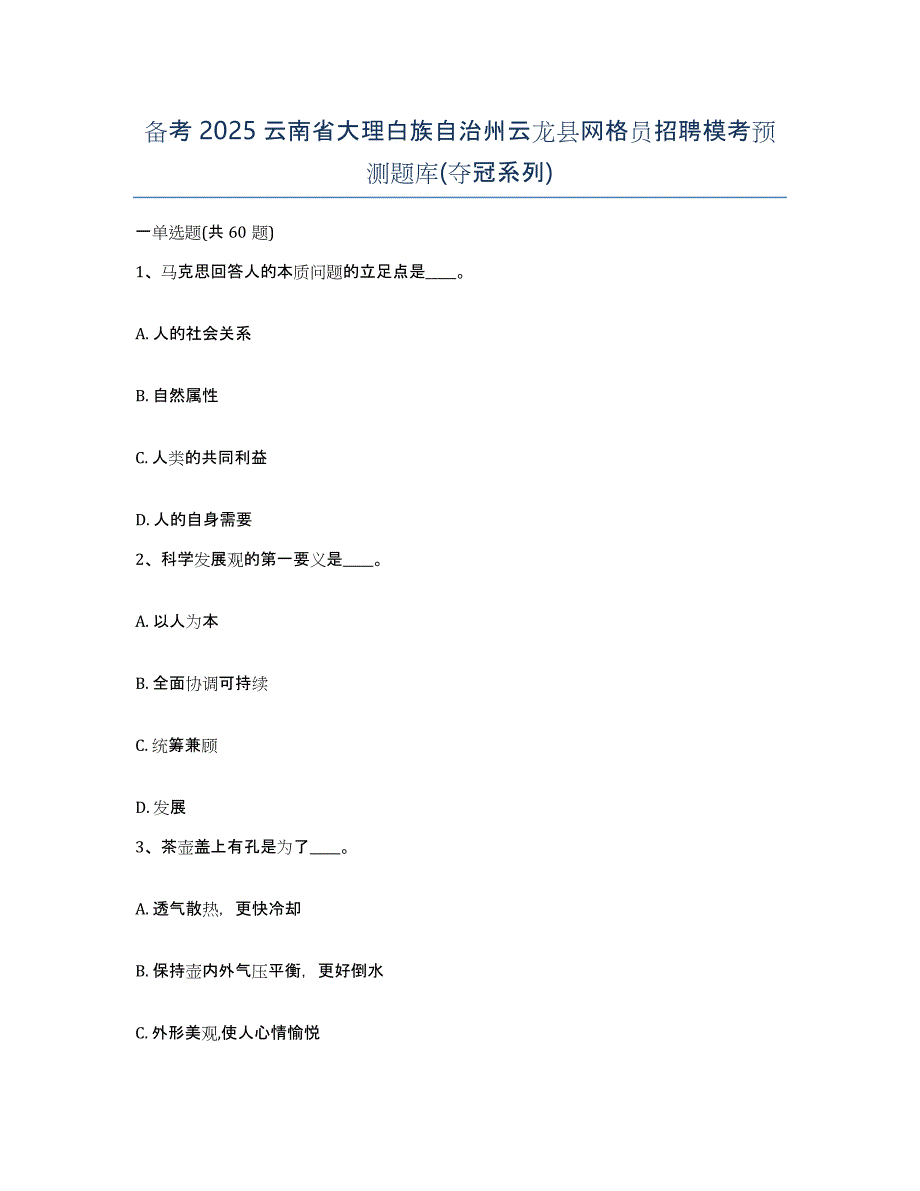 备考 2025 云南省大理白族自治州云龙县网格员招聘模考预测题库(夺冠系列)

一单选题(共 60 题)

1、马克思回答人的本质问题的立足点是____。

A. 人的社会关系

B. 自然属性

C. 人类的共同利益

D. 人的自身需要

2、科学发展观的第一要义是____。

A. 以人为本

B. 全面协调可持续

C. 统筹兼顾

D. 发展

3、茶壶盖上有孔是为了____。

A. 透气散热，更快冷却

B. 保持壶内外气压平衡，更好倒水

C. 外形美观,使人心情愉悦